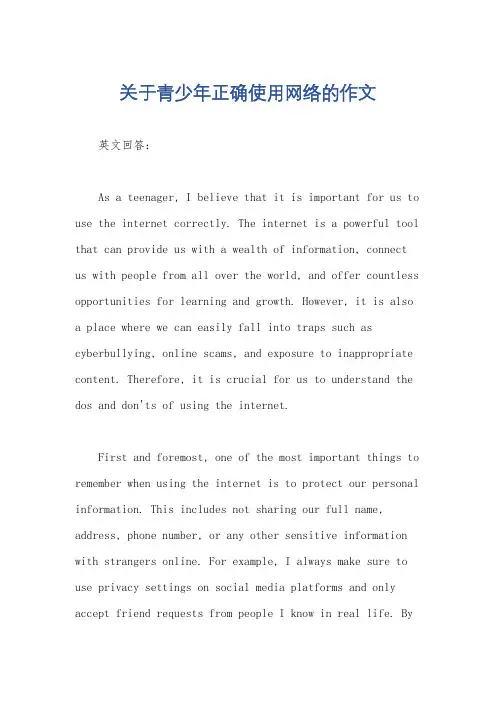 关于青少年正确使用网络的作文

英文回答：

As a teenager, I believe that it is important for us to use the internet correctly. The internet is a powerful tool that can provide us with a wealth of information, connect us with people from all over the world, and offer countless opportunities for learning and growth. However, it is also a place where we can easily fall into traps such as cyberbullying, online scams, and exposure to inappropriate content. Therefore, it is crucial for us to understand the dos and don'ts of using the internet.

First and foremost, one of the most important things to remember when using the internet is to protect our personal information. This includes not sharing our full name, address, phone number, or any other sensitive information with strangers online. For example, I always make sure to use privacy settings on social media platforms and only accept friend requests from people I know in real life. By